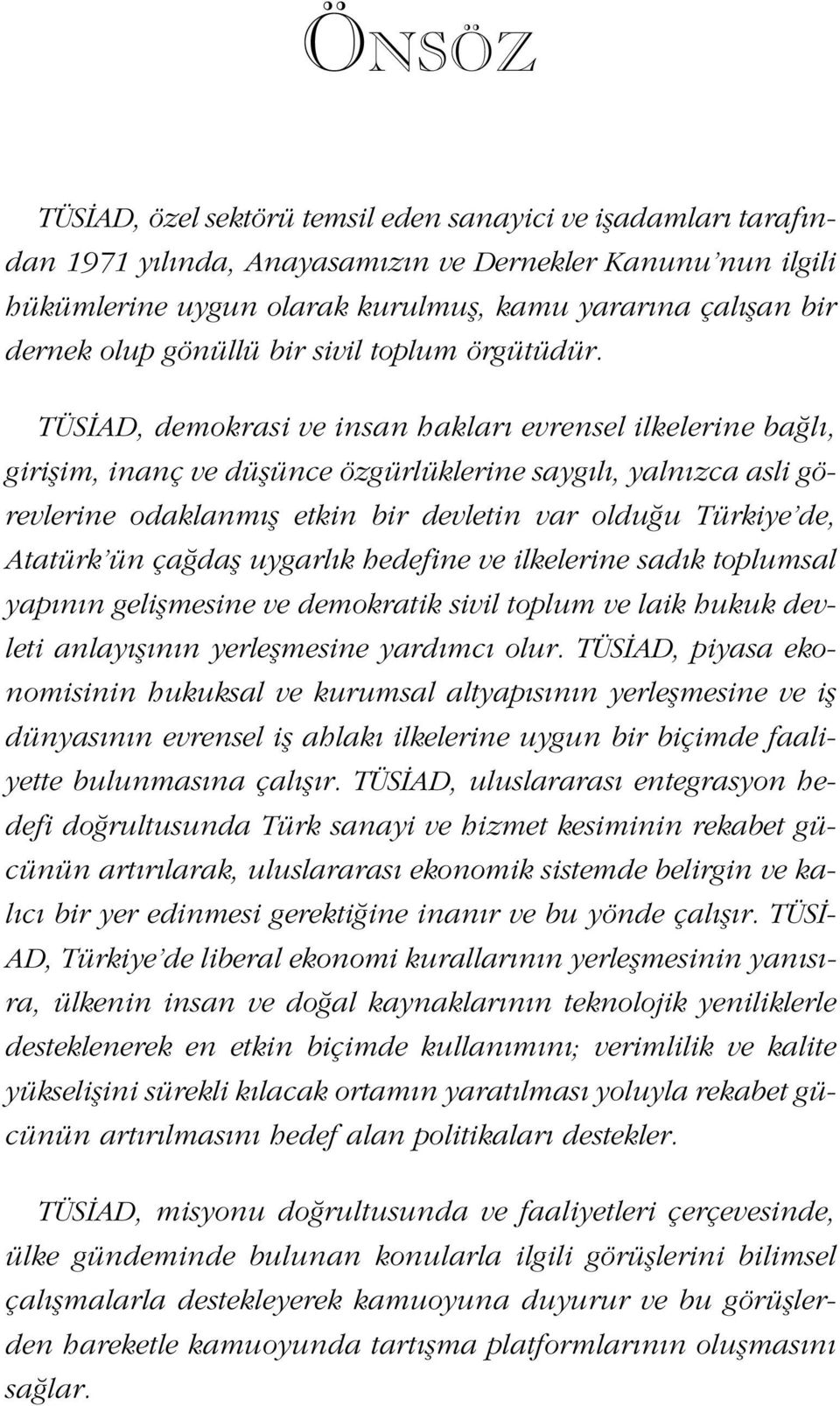 ÖNSÖZ

TÜSİAD, özel sektörü temsil eden sanayici ve işadamları tarafından 1971 yılında, Anayasamızın ve Dernekler Kanunu'nun ilgili hükümlerine uygun olarak kurulmuş, kamu yararına çalışan bir dernek olup gönüllü bir sivil toplum örgütüdür.

TÜSİAD, demokrasi ve insan hakları evrensel ilkelerine bağlı, girişim, inanç ve düşünce özgürlüklerine saygılı, yalnızca asli görevlerine odaklanmış etkin bir devletin var olduğu Türkiye'de, Atatürk'ün çağdaş uygarlık hedefine ve ilkelerine sadık toplumsal yapının gelişmesine ve demokratik sivil toplum ve laik hukuk devleti anlayışının yerleşmesine yardımcı olur. TÜSİAD, piyasa ekonomisinin hukuksal ve kurumsal altyapısının yerleşmesine ve iş dünyasının evrensel iş ahlakı ilkelerine uygun bir biçimde faaliyette bulunmasına çalışır. TÜSİAD, uluslararası entegrasyon hedefi doğrultusunda Türk sanayi ve hizmet kesiminin rekabet gücünün artırılarak, uluslararası ekonomik sistemde belirgin ve kalıcı bir yer edinmesi gerektiğine inanır ve bu yönde çalışır. TÜSİAD, Türkiye'de liberal ekonomi kurallarının yerleşmesinin yanısıra, ülkenin insan ve doğal kaynaklarının teknolojik yeniliklerle desteklenerek en etkin biçimde kullanımını; verimlilik ve kalite yükselişini sürekli kılacak ortamın yaratılması yoluyla rekabet gücünün artırılmasını hedef alan politikaları destekler.

TÜSİAD, misyonu doğrultusunda ve faaliyetleri çerçevesinde, ülke gündeminde bulunan konularla ilgili görüşlerini bilimsel çalışmalarla destekleyerek kamuoyuna duyurur ve bu görüşlerden hareketle kamuoyunda tartışma platformlarının oluşmasını sağlar.